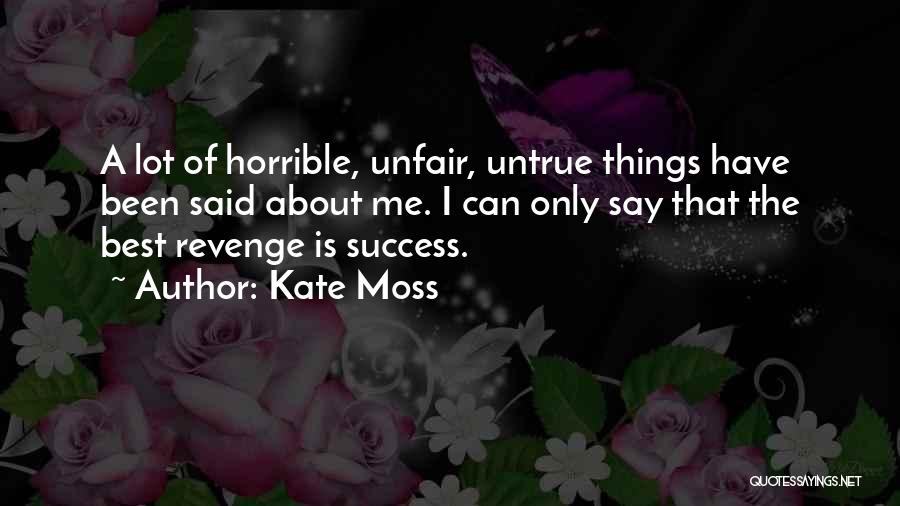 A lot of horrible, unfair, untrue things have been said about me. I can only say that the best revenge is success.

~ Author: Kate Moss

QUOTESSAYINGS.NET